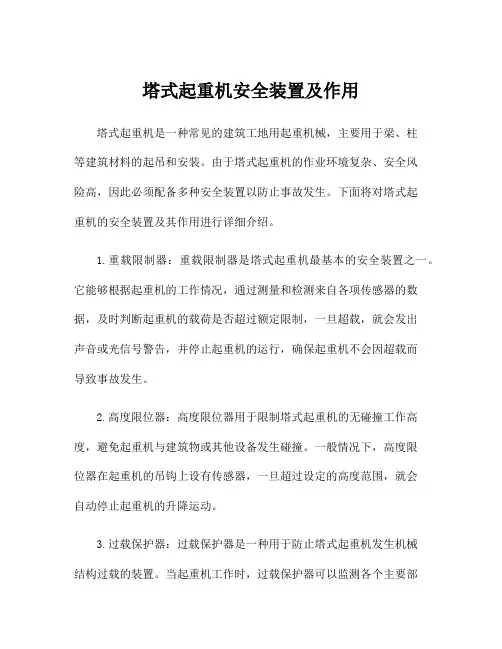 塔式起重机安全装置及作用

塔式起重机是一种常见的建筑工地用起重机械，主要用于梁、柱等建筑材料的起吊和安装。由于塔式起重机的作业环境复杂、安全风险高，因此必须配备多种安全装置以防止事故发生。下面将对塔式起重机的安全装置及其作用进行详细介绍。

1.重载限制器：重载限制器是塔式起重机最基本的安全装置之一。它能够根据起重机的工作情况，通过测量和检测来自各项传感器的数据，及时判断起重机的载荷是否超过额定限制，一旦超载，就会发出声音或光信号警告，并停止起重机的运行，确保起重机不会因超载而导致事故发生。

2.高度限位器：高度限位器用于限制塔式起重机的无碰撞工作高度，避免起重机与建筑物或其他设备发生碰撞。一般情况下，高度限位器在起重机的吊钩上设有传感器，一旦超过设定的高度范围，就会自动停止起重机的升降运动。

3.过载保护器：过载保护器是一种用于防止塔式起重机发生机械结构过载的装置。当起重机工作时，过载保护器可以监测各个主要部